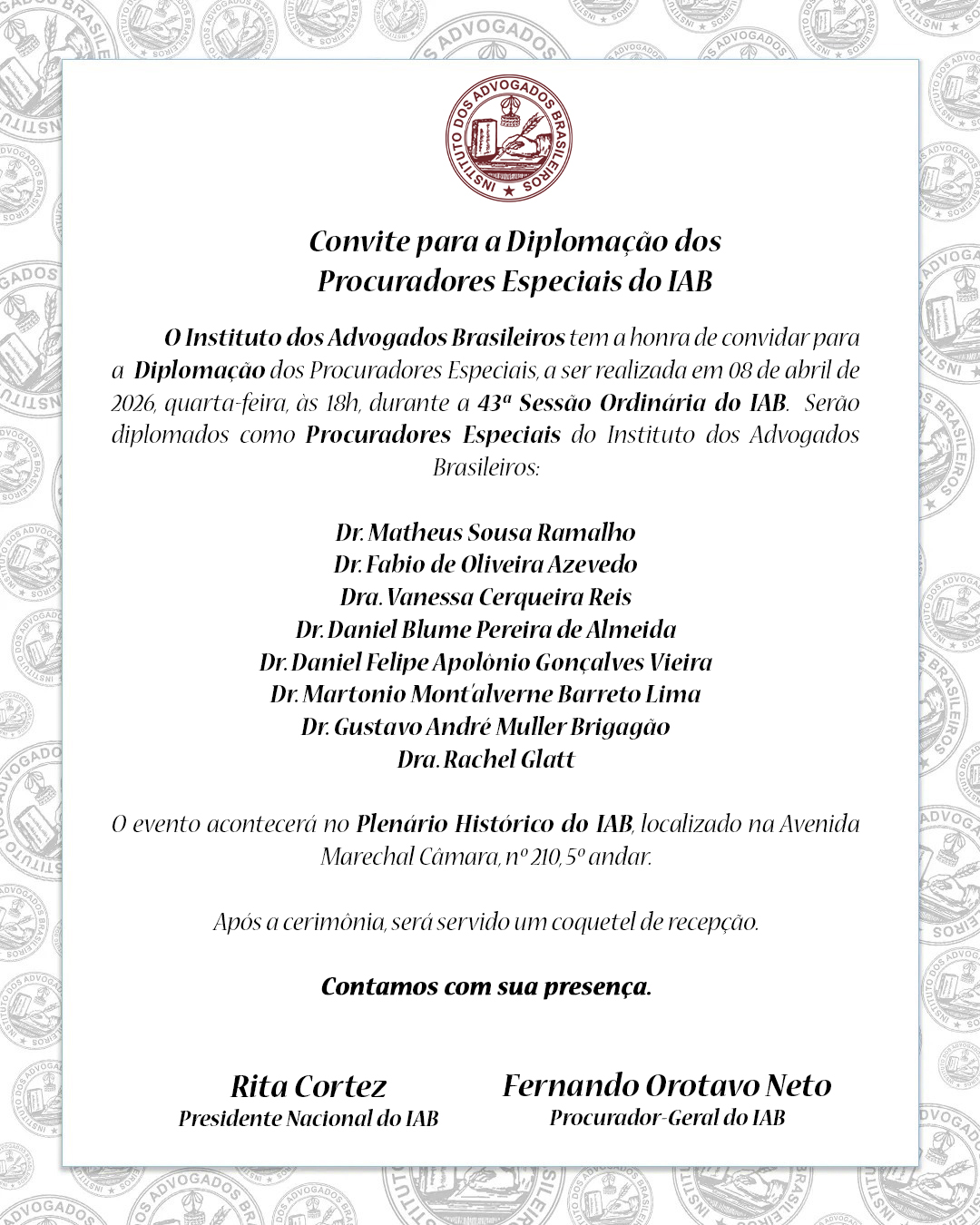 INSTITUTO DOS ADVOGADOS BRASILEIROS

Convite para a Diplomação dos Procuradores Especiais do IAB

O Instituto dos Advogados Brasileiros tem a honra de convidar para a Diplomação dos Procuradores Especiais, a ser realizada em 08 de abril de 2026, quarta-feira, às 18h, durante a 43ª Sessão Ordinária do IAB. Serão diplomados como Procuradores Especiais do Instituto dos Advogados Brasileiros:

Dr. Matheus Sousa Ramalho
Dr. Fabio de Oliveira Azevedo
Dra. Vanessa Cerqueira Reis
Dr. Daniel Blume Pereira de Almeida
Dr. Daniel Felipe Apolônio Gonçalves Vieira
Dr. Martonio Mont'alverne Barreto Lima
Dr. Gustavo André Muller Brigagão
Dra. Rachel Glatt

O evento acontecerá no Plenário Histórico do IAB, localizado na Avenida Marechal Câmara, nº 210, 5º andar.

Após a cerimônia, será servido um coquetel de recepção.

Contamos com sua presença.

Rita Cortez
Presidente Nacional do IAB

Fernando Orotavo Neto
Procurador-Geral do IAB